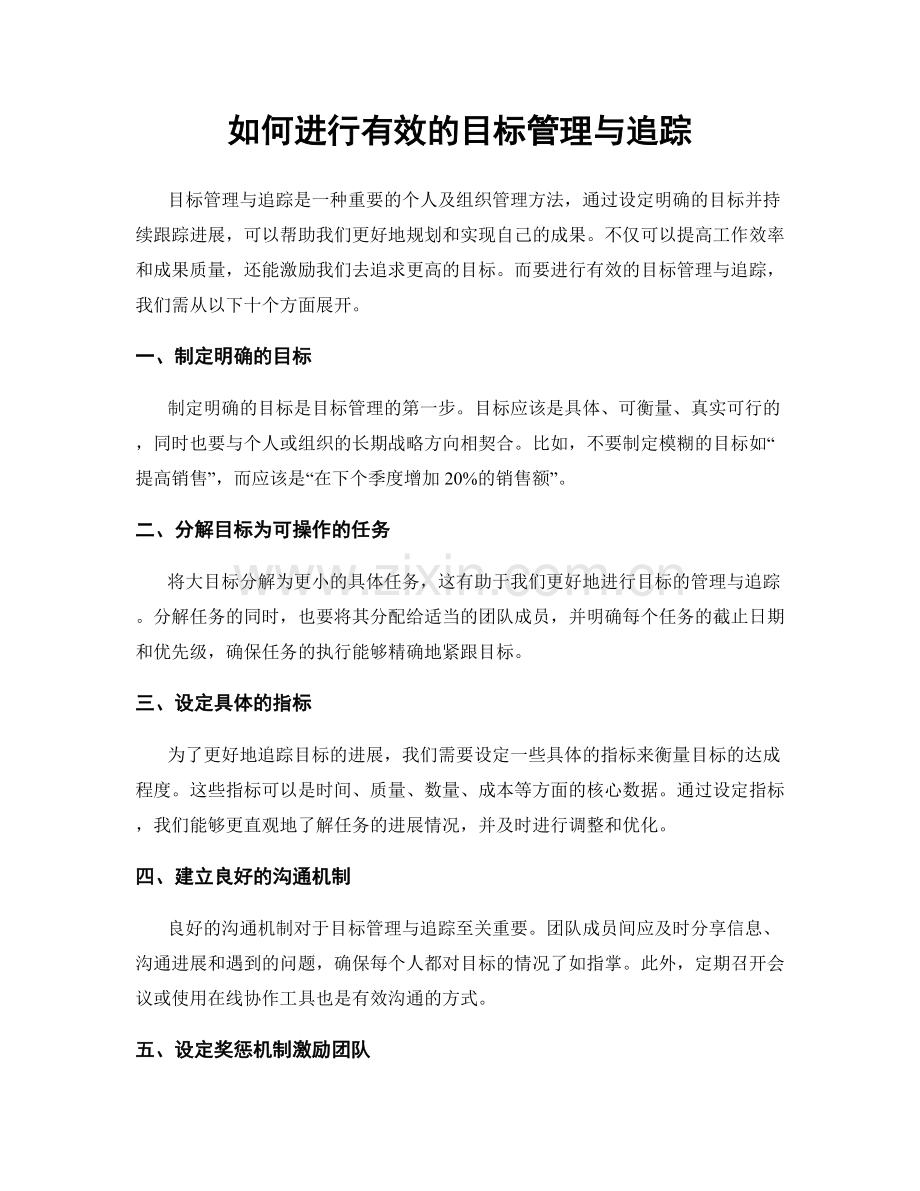 如何进行有效的目标管理与追踪

目标管理与追踪是一种重要的个人及组织管理方法，通过设定明确的目标并持续跟踪进展，可以帮助我们更好地规划和实现自己的成果。不仅可以提高工作效率和成果质量，还能激励我们去追求更高的目标。而要进行有效的目标管理与追踪，我们需从以下十个方面展开。

一、制定明确的目标

制定明确的目标是目标管理的第一步。目标应该是具体、可衡量、真实可行的，同时也要与个人或组织的长期战略方向相契合。比如，不要制定模糊的目标如“提高销售”，而应该是“在下个季度增加20%的销售额”。

二、分解目标为可操作的任务

将大目标分解为更小的具体任务，这有助于我们更好地进行目标的管理与追踪。分解任务的同时，也要将其分配给适当的团队成员，并明确每个任务的截止日期和优先级，确保任务的执行能够精确地紧跟目标。

三、设定具体的指标

为了更好地追踪目标的进展，我们需要设定一些具体的指标来衡量目标的达成程度。这些指标可以是时间、质量、数量、成本等方面的核心数据。通过设定指标，我们能够更直观地了解任务的进展情况，并及时进行调整和优化。

四、建立良好的沟通机制

良好的沟通机制对于目标管理与追踪至关重要。团队成员间应及时分享信息、沟通进展和遇到的问题，确保每个人都对目标的情况了如指掌。此外，定期召开会议或使用在线协作工具也是有效沟通的方式。

五、设定奖惩机制激励团队

www.zixin.com.cn